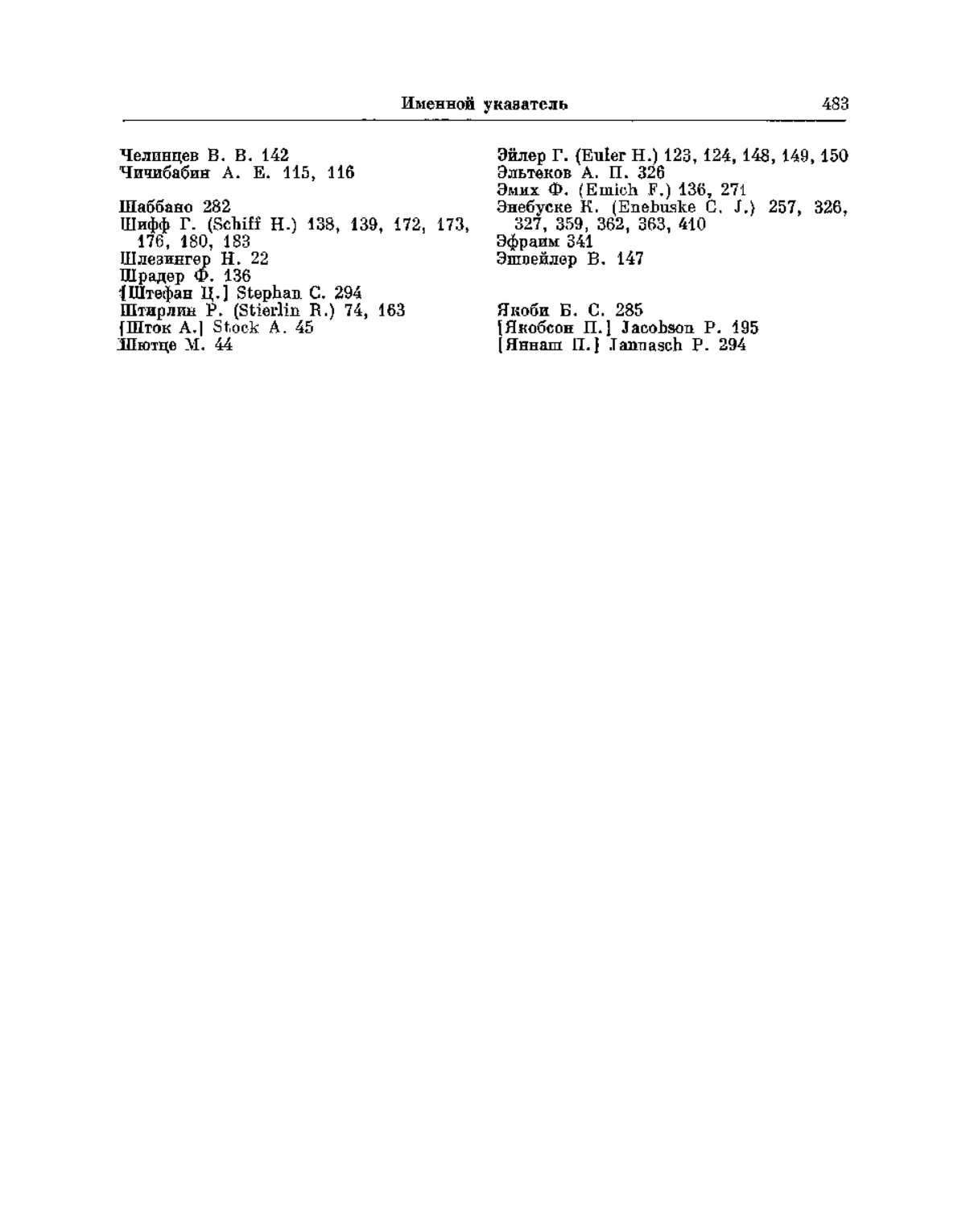 Именной указатель 483

Челинцев В. В. 142
Чичибабин А. Е. 115, 116

Шаббано 282
Шифф Г. (Schiff H.) 138, 139, 172, 173, 176, 180, 183
Шлезингер Н. 22
Шрадер Ф. 136
[Штефан Ц.] Stephan C. 294
Штирлин Р. (Stierlin R.) 74, 163
[Шток А.] Stock A. 45
Шютце М. 44

Эйлер Г. (Euler H.) 123, 124, 148, 149, 150
Эльтеков А. П. 326
Эмих Ф. (Emich F.) 136, 271
Энебуске К. (Enebuske C. J.) 257, 326, 327, 359, 362, 363, 410
Эфраим 341
Эшвейлер В. 147

Якоби Б. С. 285
[Якобсон П.] Jacobson P. 195
[Яннаш П.] Jannasch P. 294